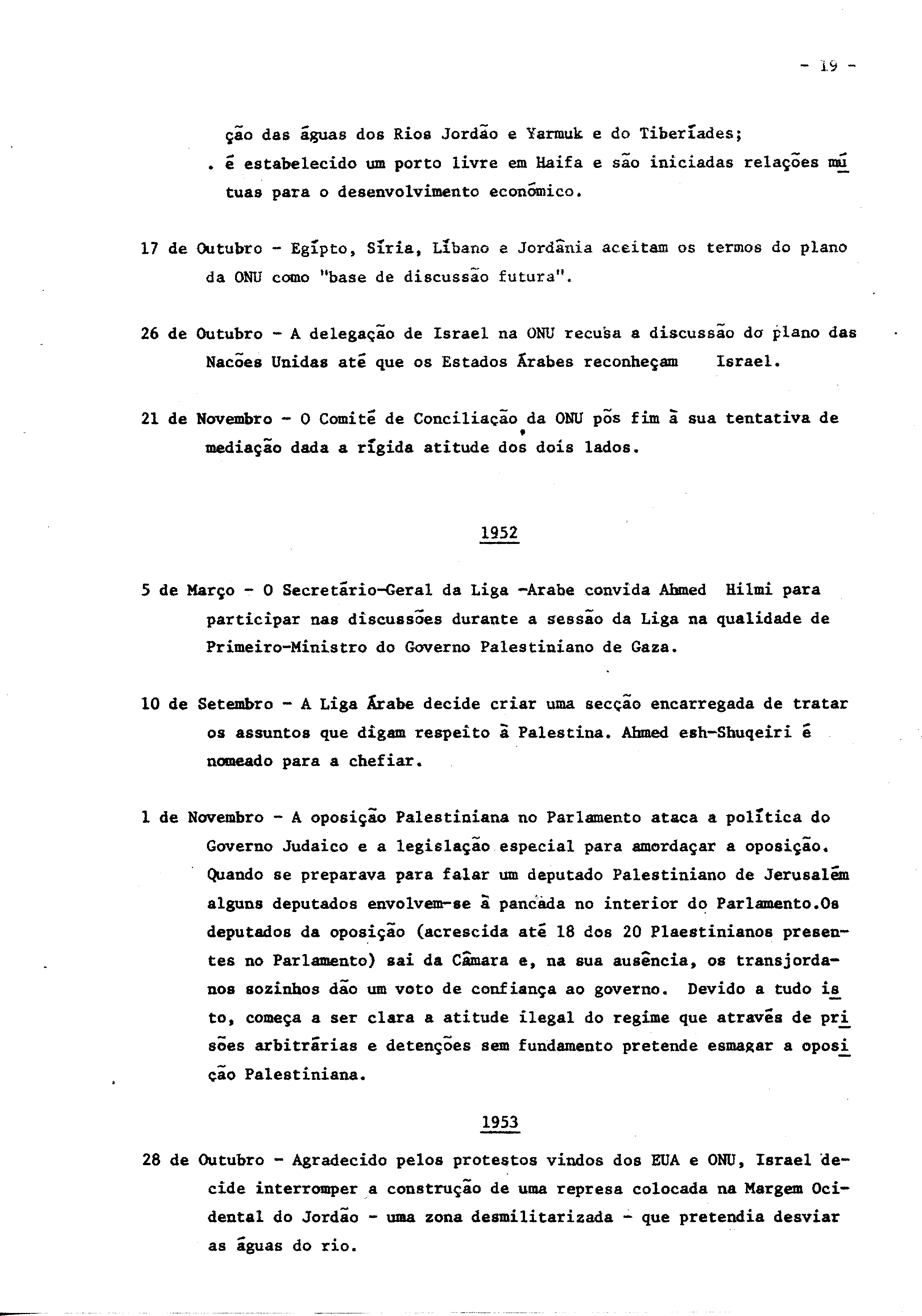 - 19 -

ção das águas dos Rios Jordão e Yarmuk e do Tiberíades;

. é estabelecido um porto livre em Haifa e são iniciadas relações mútuas para o desenvolvimento económico.

17 de Outubro - Egipto, Síria, Líbano e Jordânia aceitam os termos do plano da ONU como "base de discussão futura".

26 de Outubro - A delegação de Israel na ONU recusa a discussão do plano das Nacões Unidas até que os Estados Árabes reconheçam Israel.

21 de Novembro - O Comité de Conciliação da ONU pôs fim à sua tentativa de mediação dada a rígida atitude dos dois lados.

1952

5 de Março - O Secretário-Geral da Liga -Arabe convida Ahmed Hilmi para participar nas discussões durante a sessão da Liga na qualidade de Primeiro-Ministro do Governo Palestiniano de Gaza.

10 de Setembro - A Liga Árabe decide criar uma secção encarregada de tratar os assuntos que digam respeito à Palestina. Ahmed esh-Shuqeiri é nomeado para a chefiar.

1 de Novembro - A oposição Palestiniana no Parlamento ataca a política do Governo Judaico e a legislação especial para amordaçar a oposição. Quando se preparava para falar um deputado Palestiniano de Jerusalém alguns deputados envolvem-se à pancada no interior do Parlamento.Os deputados da oposição (acrescida até 18 dos 20 Plaestinianos presentes no Parlamento) sai da Câmara e, na sua ausência, os transjordanos sozinhos dão um voto de confiança ao governo. Devido a tudo isto, começa a ser clara a atitude ilegal do regime que através de prisões arbitrárias e detenções sem fundamento pretende esmagar a oposição Palestiniana.

1953

28 de Outubro - Agradecido pelos protestos vindos dos EUA e ONU, Israel decide interromper a construção de uma represa colocada na Margem Ocidental do Jordão - uma zona desmilitarizada - que pretendia desviar as águas do rio.